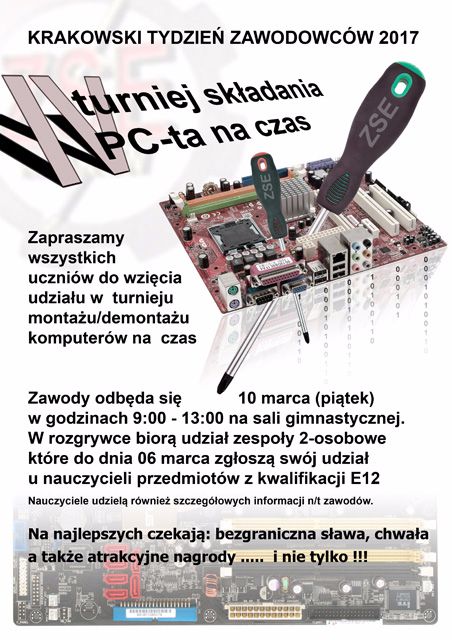 KRAKOWSKI TYDZIEŃ ZAWODOWCÓW 2017

IV turniej składania PC-ta na czas

ZSE

ZSE

Zapraszamy wszystkich uczniów do wzięcia udziału w turnieju montażu/demontażu komputerów na czas

Zawody odbęda się 10 marca (piątek) w godzinach 9:00 - 13:00 na sali gimnastycznej. W rozgrywce biorą udział zespoły 2-osobowe które do dnia 06 marca zgłoszą swój udział u nauczycieli przedmiotów z kwalifikacji E12

Nauczyciele udzielą również szczegółowych informacji n/t zawodów.

Na najlepszych czekają: bezgraniczna sława, chwała a także atrakcyjne nagrody ..... i nie tylko !!!